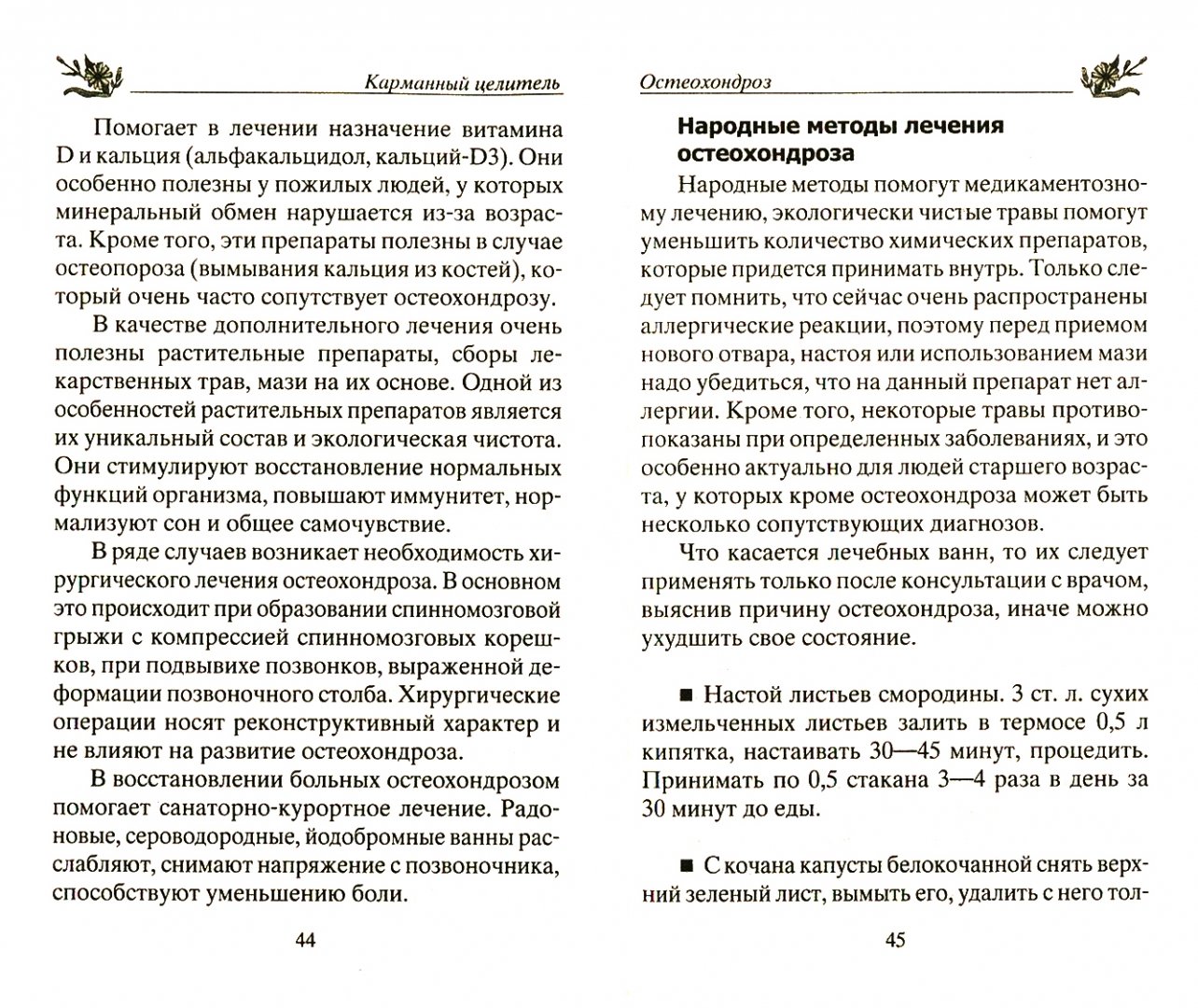 Карманный целитель

Помогает в лечении назначение витамина D и кальция (альфакальцидол, кальций-D3). Они особенно полезны у пожилых людей, у которых минеральный обмен нарушается из-за возраста. Кроме того, эти препараты полезны в случае остеопороза (вымывания кальция из костей), который очень часто сопутствует остеохондрозу.

В качестве дополнительного лечения очень полезны растительные препараты, сборы лекарственных трав, мази на их основе. Одной из особенностей растительных препаратов является их уникальный состав и экологическая чистота. Они стимулируют восстановление нормальных функций организма, повышают иммунитет, нормализуют сон и общее самочувствие.

В ряде случаев возникает необходимость хирургического лечения остеохондроза. В основном это происходит при образовании спинномозговой грыжи с компрессией спинномозговых корешков, при подвывихе позвонков, выраженной деформации позвоночного столба. Хирургические операции носят реконструктивный характер и не влияют на развитие остеохондроза.

В восстановлении больных остеохондрозом помогает санаторно-курортное лечение. Радоновые, сероводородные, йодобромные ванны расслабляют, снимают напряжение с позвоночника, способствуют уменьшению боли.

44

Остеохондроз

Народные методы лечения остеохондроза

Народные методы помогут медикаментозному лечению, экологически чистые травы помогут уменьшить количество химических препаратов, которые придется принимать внутрь. Только следует помнить, что сейчас очень распространены аллергические реакции, поэтому перед приемом нового отвара, настоя или использованием мази надо убедиться, что на данный препарат нет аллергии. Кроме того, некоторые травы противопоказаны при определенных заболеваниях, и это особенно актуально для людей старшего возраста, у которых кроме остеохондроза может быть несколько сопутствующих диагнозов.

Что касается лечебных ванн, то их следует применять только после консультации с врачом, выяснив причину остеохондроза, иначе можно ухудшить свое состояние.

■ Настой листьев смородины. 3 ст. л. сухих измельченных листьев залить в термосе 0,5 л кипятка, настаивать 30—45 минут, процедить. Принимать по 0,5 стакана 3—4 раза в день за 30 минут до еды.

■ С кочана капусты белокочанной снять верхний зеленый лист, вымыть его, удалить с него тол-

45